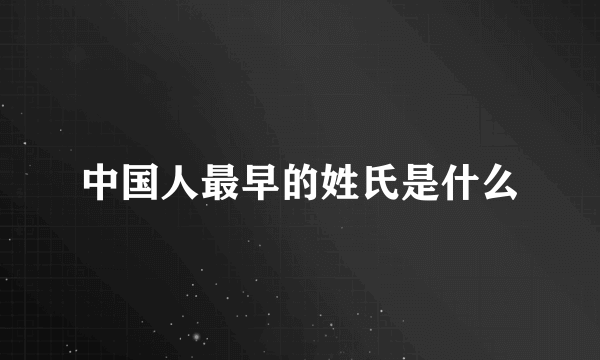 中国人最早的姓氏是什么